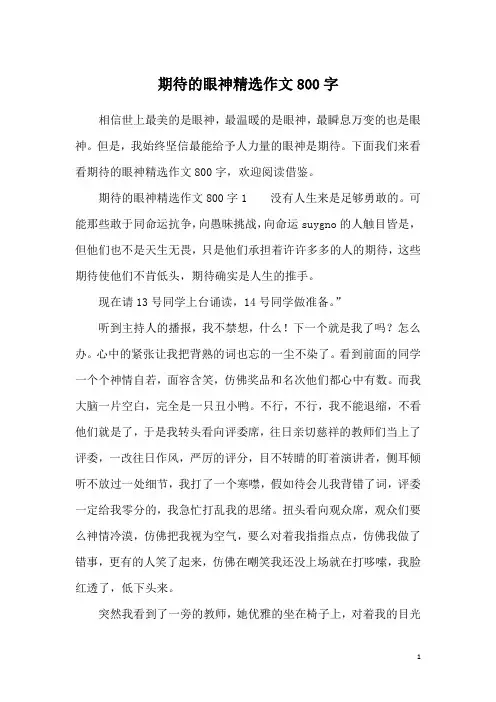 期待的眼神精选作文800字

相信世上最美的是眼神，最温暖的是眼神，最瞬息万变的也是眼神。但是，我始终坚信最能给予人力量的眼神是期待。下面我们来看看期待的眼神精选作文800字，欢迎阅读借鉴。

期待的眼神精选作文800字1　　没有人生来是足够勇敢的。可能那些敢于同命运抗争，向愚昧挑战，向命运suygno的人触目皆是，但他们也不是天生无畏，只是他们承担着许许多多的人的期待，这些期待使他们不肯低头，期待确实是人生的推手。

现在请13号同学上台诵读，14号同学做准备。”

听到主持人的播报，我不禁想，什么！下一个就是我了吗？怎么办。心中的紧张让我把背熟的词也忘的一尘不染了。看到前面的同学一个个神情自若，面容含笑，仿佛奖品和名次他们都心中有数。而我大脑一片空白，完全是一只丑小鸭。不行，不行，我不能退缩，不看他们就是了，于是我转头看向评委席，往日亲切慈祥的教师们当上了评委，一改往日作风，严厉的评分，目不转睛的盯着演讲者，侧耳倾听不放过一处细节，我打了一个寒噤，假如待会儿我背错了词，评委一定给我零分的，我急忙打乱我的思绪。扭头看向观众席，观众们要么神情冷漠，仿佛把我视为空气，要么对着我指指点点，仿佛我做了错事，更有的人笑了起来，仿佛在嘲笑我还没上场就在打哆嗦，我脸红透了，低下头来。

突然我看到了一旁的教师，她优雅的坐在椅子上，对着我的目光

1